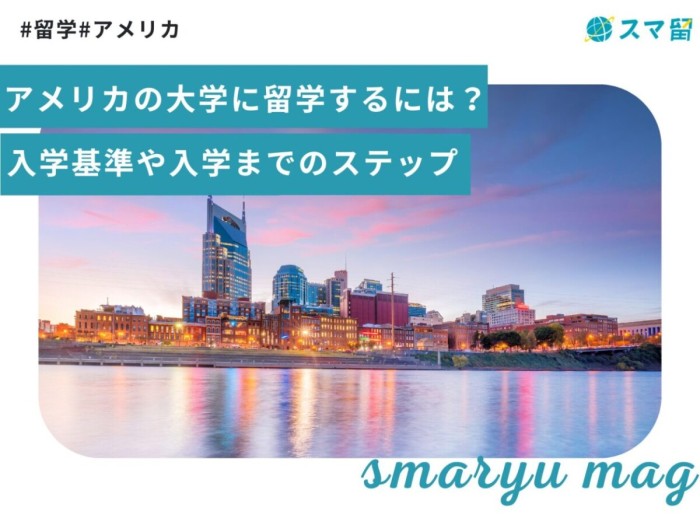 #留学#アメリカ

スマ留

アメリカの大学に留学するには？

入学基準や入学までのステップ

smaryu mag